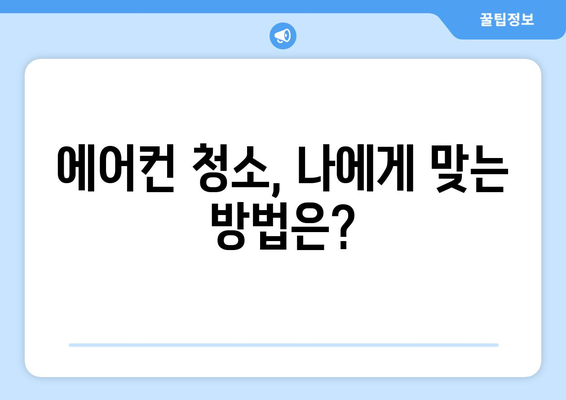 꿀팁정보

에어컨 청소, 나에게 맞는 방법은?